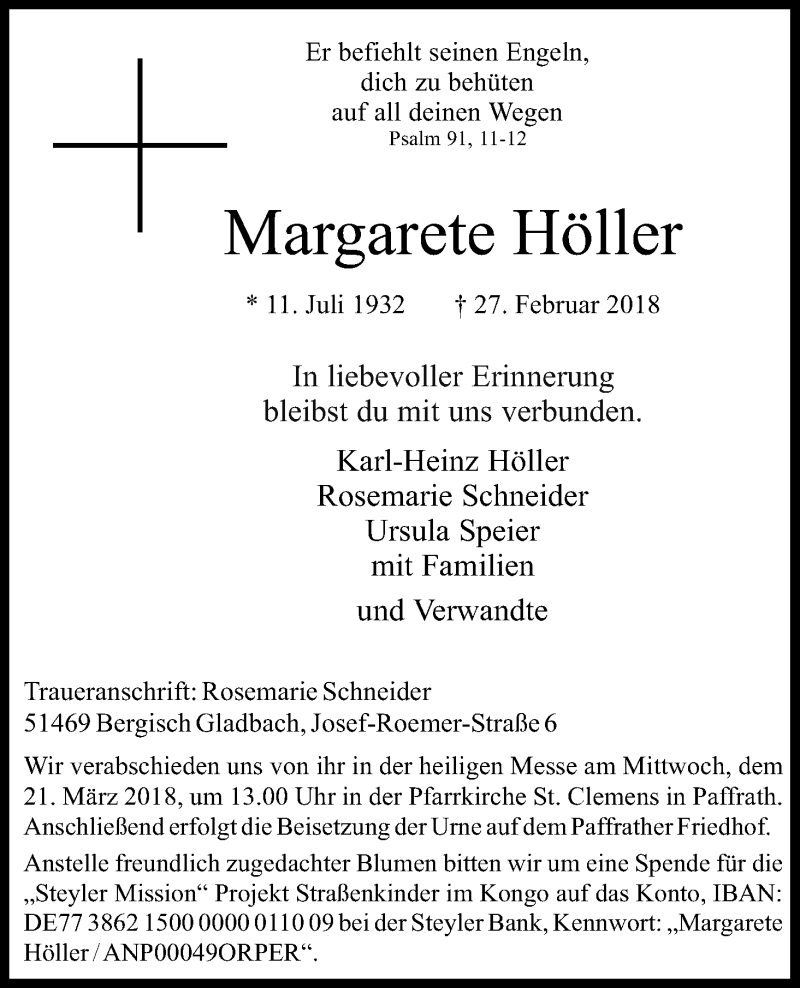 Er befiehlt seinen Engeln, dich zu behüten auf all deinen Wegen
Psalm 91, 11-12

Margarete Höller

* 11. Juli 1932 † 27. Februar 2018

In liebevoller Erinnerung bleibst du mit uns verbunden.

Karl-Heinz Höller
Rosemarie Schneider
Ursula Speier
mit Familien

und Verwandte

Traueranschrift: Rosemarie Schneider
51469 Bergisch Gladbach, Josef-Roemer-Straße 6

Wir verabschieden uns von ihr in der heiligen Messe am Mittwoch, dem 21. März 2018, um 13.00 Uhr in der Pfarrkirche St. Clemens in Paffrath. Anschließend erfolgt die Beisetzung der Urne auf dem Paffrather Friedhof.

Anstelle freundlich zugedachter Blumen bitten wir um eine Spende für die „Steyler Mission“ Projekt Straßenkinder im Kongo auf das Konto, IBAN: DE77 3862 1500 0000 0110 09 bei der Steyler Bank, Kennwort: „Margarete Höller / ANP00049ORPER“.